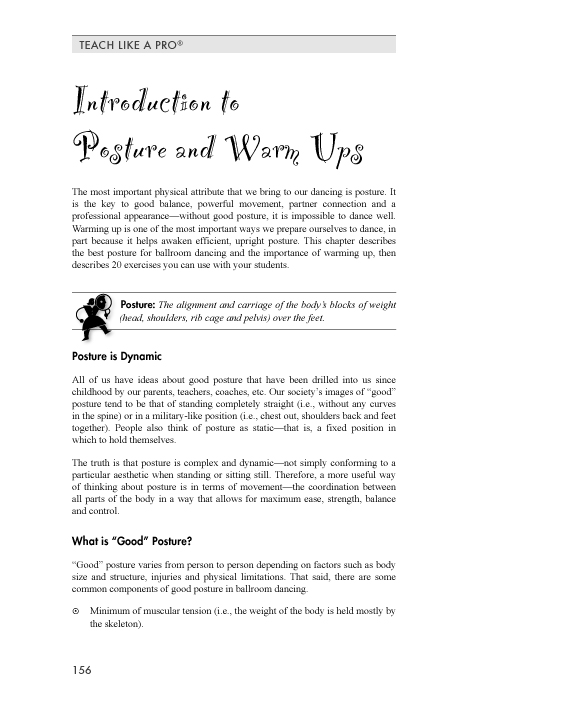 TEACH LIKE A PRO®

Introduction to Posture and Warm Ups

The most important physical attribute that we bring to our dancing is posture. It is the key to good balance, powerful movement, partner connection and a professional appearance—without good posture, it is impossible to dance well. Warming up is one of the most important ways we prepare ourselves to dance, in part because it helps awaken efficient, upright posture. This chapter describes the best posture for ballroom dancing and the importance of warming up, then describes 20 exercises you can use with your students.

Posture: The alignment and carriage of the body's blocks of weight (head, shoulders, rib cage and pelvis) over the feet.

Posture is Dynamic

All of us have ideas about good posture that have been drilled into us since childhood by our parents, teachers, coaches, etc. Our society's images of "good" posture tend to be that of standing completely straight (i.e., without any curves in the spine) or in a military-like position (i.e., chest out, shoulders back and feet together). People also think of posture as static—that is, a fixed position in which to hold themselves.

The truth is that posture is complex and dynamic—not simply conforming to a particular aesthetic when standing or sitting still. Therefore, a more useful way of thinking about posture is in terms of movement—the coordination between all parts of the body in a way that allows for maximum ease, strength, balance and control.

What is "Good" Posture?

"Good" posture varies from person to person depending on factors such as body size and structure, injuries and physical limitations. That said, there are some common components of good posture in ballroom dancing.

⊙ Minimum of muscular tension (i.e., the weight of the body is held mostly by the skeleton).

156